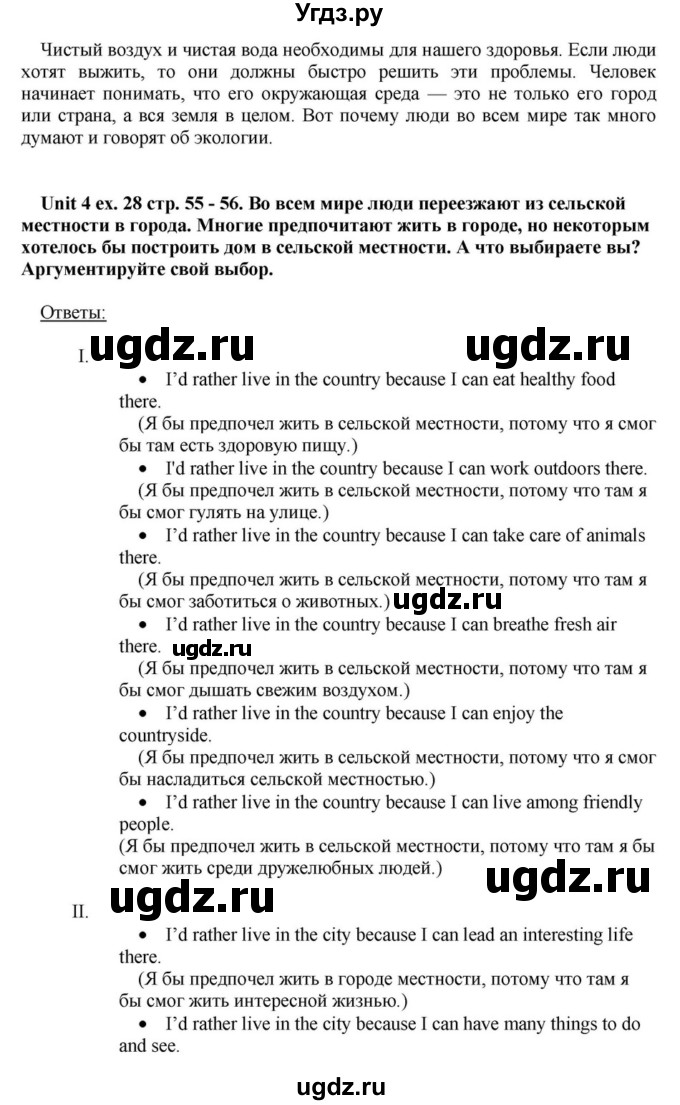 Угдз.ру

Чистый воздух и чистая вода необходимы для нашего здоровья. Если люди хотят выжить, то они должны быстро решить эти проблемы. Человек начинает понимать, что его окружающая среда — это не только его город или страна, а вся земля в целом. Вот почему люди во всем мире так много думают и говорят об экологии.

Unit 4 ex. 28 стр. 55 - 56. Во всем мире люди переезжают из сельской местности в города. Многие предпочитают жить в городе, но некоторым хотелось бы построить дом в сельской местности. А что выбираете вы? Аргументируйте свой выбор.

Ответы:

I. ugdz.ru ugdz.ru

• I'd rather live in the country because I can eat healthy food there.
(Я бы предпочел жить в сельской местности, потому что я смог бы там есть здоровую пищу.)
• I'd rather live in the country because I can work outdoors there.
(Я бы предпочел жить в сельской местности, потому что там я бы смог гулять на улице.)
• I'd rather live in the country because I can take care of animals there.
(Я бы предпочел жить в сельской местности, потому что там я бы смог заботиться о животных.) ugdz.ru
• I'd rather live in the country because I can breathe fresh air there. ugdz.ru
(Я бы предпочел жить в сельской местности, потому что там я бы смог дышать свежим воздухом.)
• I'd rather live in the country because I can enjoy the countryside.
(Я бы предпочел жить в сельской местности, потому что я смог бы насладиться сельской местностью.)
• I'd rather live in the country because I can live among friendly people.
(Я бы предпочел жить в сельской местности, потому что там я бы смог жить среди дружелюбных людей.) ugdz.ru

II. ugdz.ru
• I'd rather live in the city because I can lead an interesting life there.
(Я бы предпочел жить в городе местности, потому что там я бы смог жить интересной жизнью.)
• I'd rather live in the city because I can have many things to do and see.

ugdz.ru